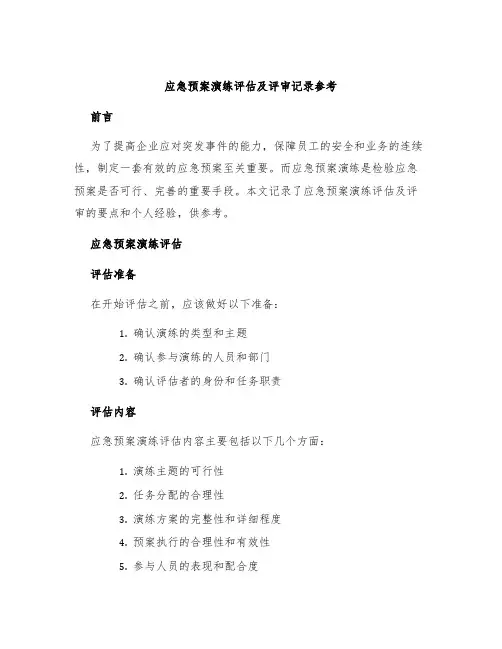 应急预案演练评估及评审记录参考

前言

为了提高企业应对突发事件的能力，保障员工的安全和业务的连续性，制定一套有效的应急预案至关重要。而应急预案演练是检验应急预案是否可行、完善的重要手段。本文记录了应急预案演练评估及评审的要点和个人经验，供参考。

应急预案演练评估

评估准备

在开始评估之前，应该做好以下准备：

1. 确认演练的类型和主题
2. 确认参与演练的人员和部门
3. 确认评估者的身份和任务职责

评估内容

应急预案演练评估内容主要包括以下几个方面：

1. 演练主题的可行性
2. 任务分配的合理性
3. 演练方案的完整性和详细程度
4. 预案执行的合理性和有效性
5. 参与人员的表现和配合度